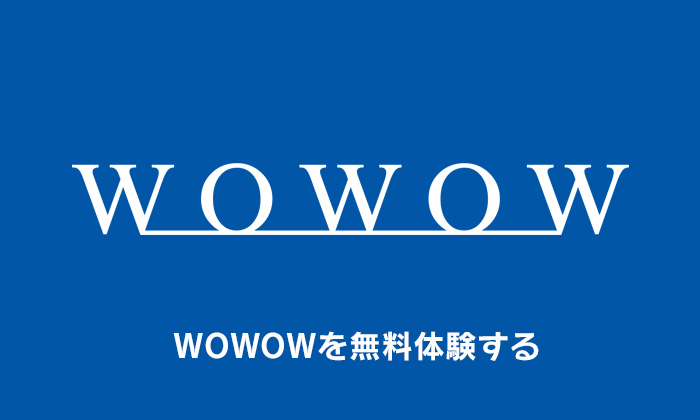 WOWOW

WOWOWを無料体験する